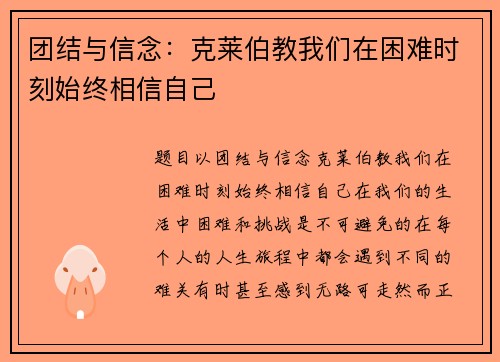 团结与信念：克莱伯教我们在困难时刻始终相信自己

题目以团结与信念克莱伯教我们在困难时刻始终相信自己在我们的生活中困难和挑战是不可避免的在每个人的人生旅程中都会遇到不同的难关有时甚至感到无路可走然而正